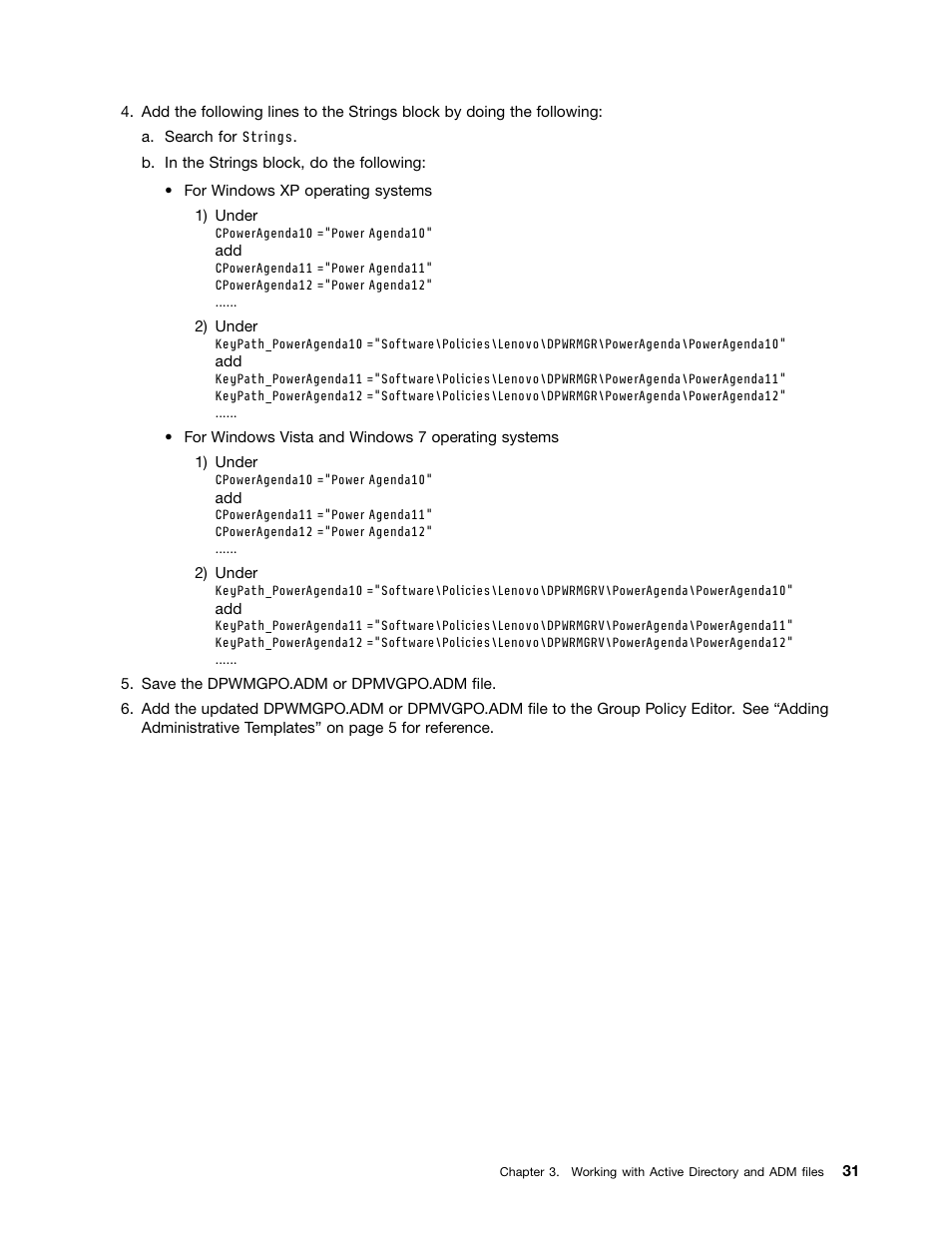 4. Add the following lines to the Strings block by doing the following:

a. Search for Strings.

b. In the Strings block, do the following:

• For Windows XP operating systems

1) Under
CPowerAgenda10 ="Power Agenda10"
add
CPowerAgenda11 ="Power Agenda11"
CPowerAgenda12 ="Power Agenda12"
......

2) Under
KeyPath_PowerAgenda10 ="Software\Policies\Lenovo\DPWRMGR\PowerAgenda\PowerAgenda10"
add
KeyPath_PowerAgenda11 ="Software\Policies\Lenovo\DPWRMGR\PowerAgenda\PowerAgenda11"
KeyPath_PowerAgenda12 ="Software\Policies\Lenovo\DPWRMGR\PowerAgenda\PowerAgenda12"
......

• For Windows Vista and Windows 7 operating systems

1) Under
CPowerAgenda10 ="Power Agenda10"
add
CPowerAgenda11 ="Power Agenda11"
CPowerAgenda12 ="Power Agenda12"
......

2) Under
KeyPath_PowerAgenda10 ="Software\Policies\Lenovo\DPWRMGRV\PowerAgenda\PowerAgenda10"
add
KeyPath_PowerAgenda11 ="Software\Policies\Lenovo\DPWRMGRV\PowerAgenda\PowerAgenda11"
KeyPath_PowerAgenda12 ="Software\Policies\Lenovo\DPWRMGRV\PowerAgenda\PowerAgenda12"
......

5. Save the DPWMGPO.ADM or DPMVGPO.ADM file.

6. Add the updated DPWMGPO.ADM or DPMVGPO.ADM file to the Group Policy Editor. See “Adding Administrative Templates” on page 5 for reference.

Chapter 3. Working with Active Directory and ADM files 31